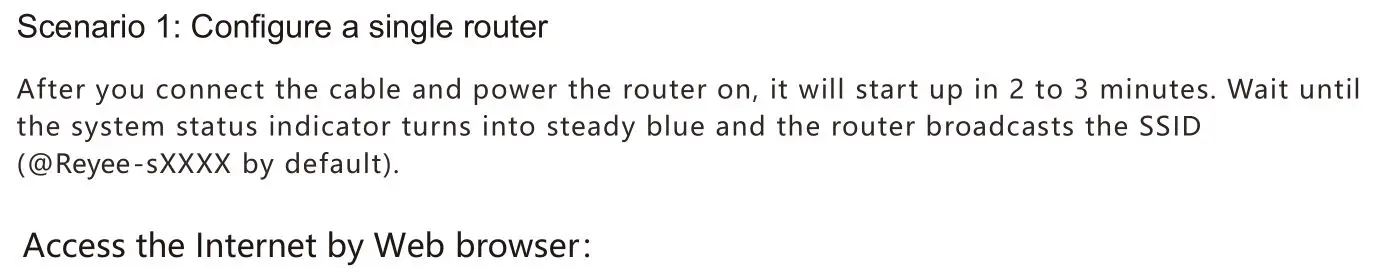 Scenario 1: Configure a single router

After you connect the cable and power the router on, it will start up in 2 to 3 minutes. Wait until the system status indicator turns into steady blue and the router broadcasts the SSID (@Reyee-sXXXX by default).

Access the Internet by Web browser: